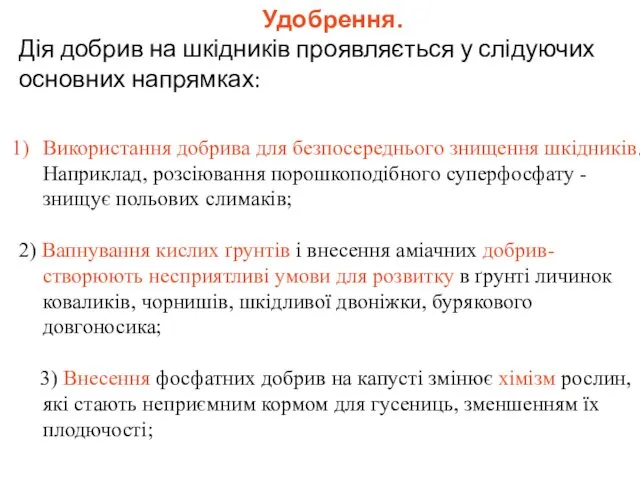 Удобрення.
Дія добрив на шкідників проявляється у слідуючих основних напрямках:

1) Використання добрива для безпосереднього знищення шкідників. Наприклад, розсіювання порошкоподібного суперфосфату - знищує польових слимаків;

2) Вапнування кислих ґрунтів і внесення аміачних добрив- створюють несприятливі умови для розвитку в ґрунті личинок коваликів, чорнишів, шкідливої двоніжки, бурякового довгоносика;

3) Внесення фосфатних добрив на капусті змінює хімізм рослин, які стають неприємним кормом для гусениць, зменшенням їх плодючості;